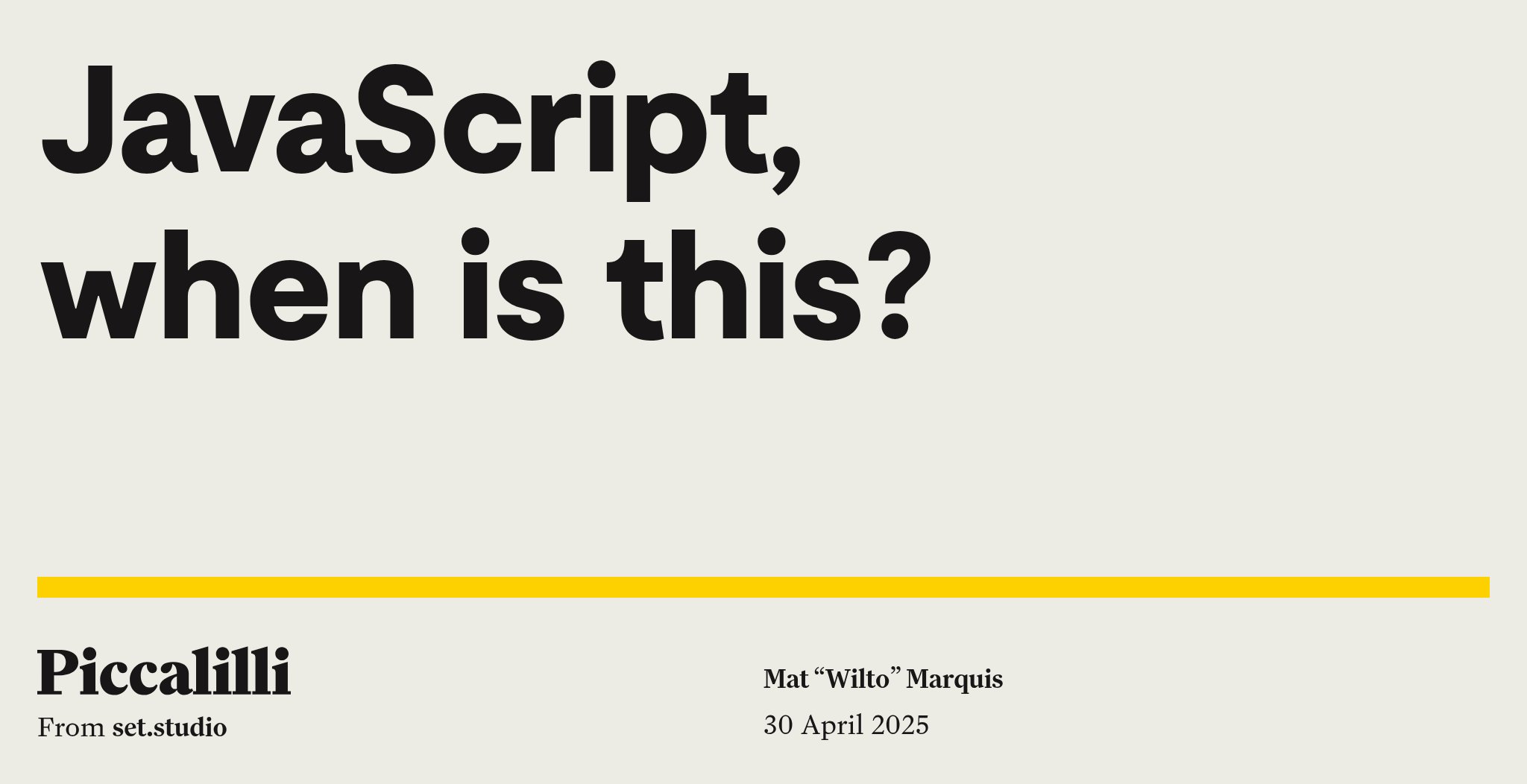 JavaScript, when is this?

Piccalilli
From set.studio

Mat “Wilto” Marquis
30 April 2025